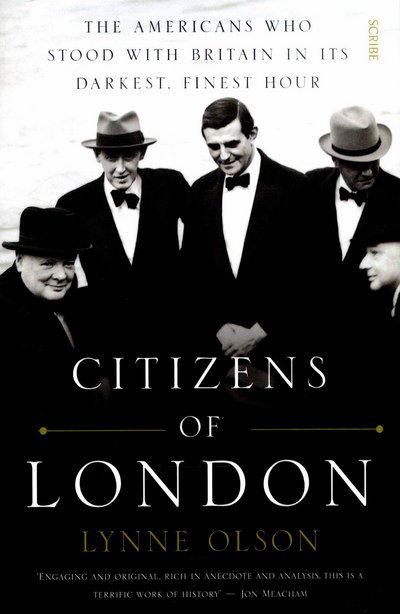 THE AMERICANS WHO STOOD WITH BRITAIN IN ITS DARKEST, FINEST HOUR

SCRIBE

CITIZENS
OF
LONDON

LYNNE OLSON

'ENGAGING AND ORIGINAL, RICH IN ANECDOTE AND ANALYSIS, THIS IS A TERRIFIC WORK OF HISTORY' — JON MEACHAM